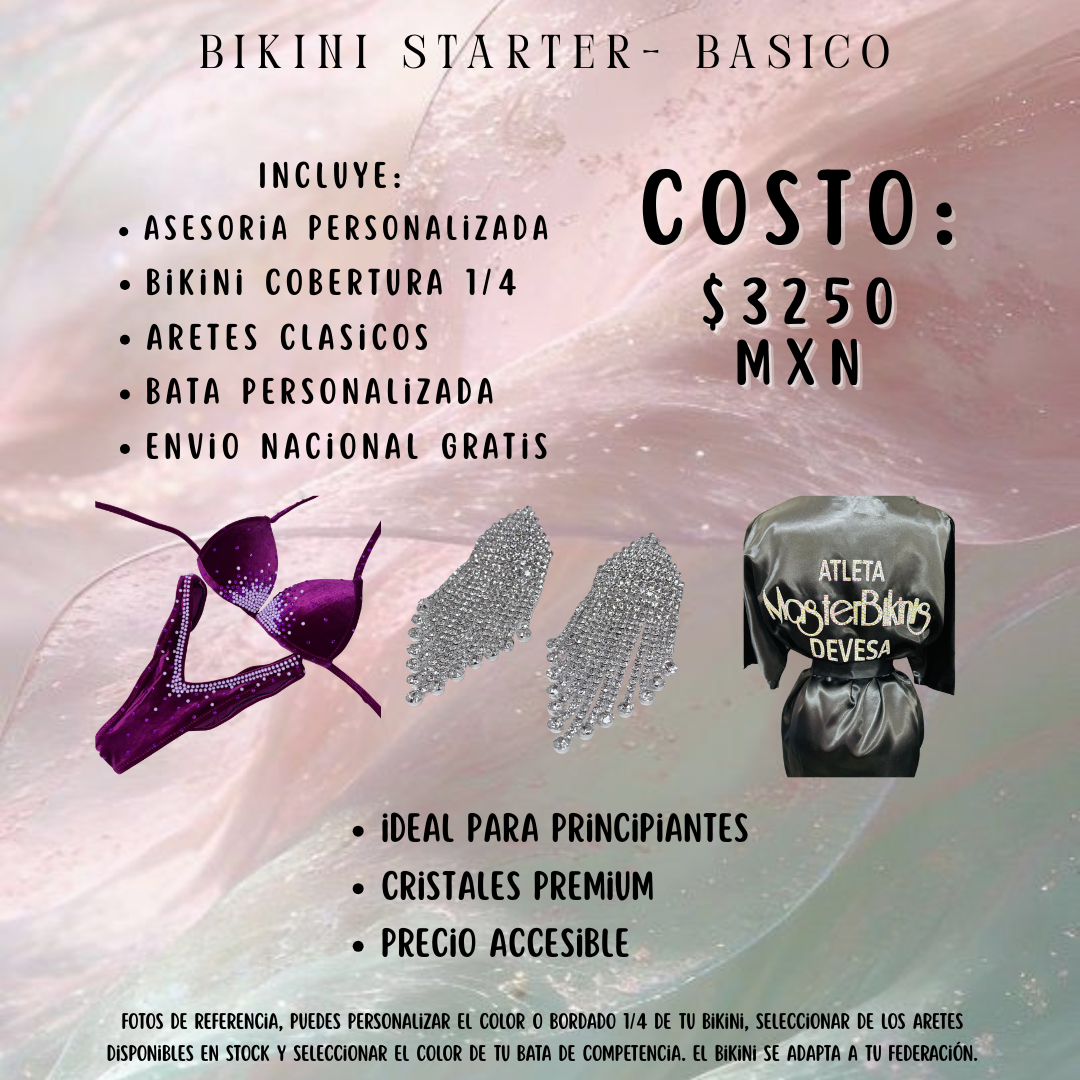 BIKINI STARTER- BASICO

INCLUYE:
• ASESORIA PERSONALIZADA
• BIKINI COBERTURA 1/4
• ARETES CLASICOS
• BATA PERSONALIZADA
• ENVIO NACIONAL GRATIS

COSTO:
$3250
MXN

ATLETA
MasterBikinis
DEVESA

• IDEAL PARA PRINCIPIANTES
• CRISTALES PREMIUM
• PRECIO ACCESIBLE

FOTOS DE REFERENCIA, PUEDES PERSONALIZAR EL COLOR O BORDADO 1/4 DE TU BIKINI, SELECCIONAR DE LOS ARETES DISPONIBLES EN STOCK Y SELECCIONAR EL COLOR DE TU BATA DE COMPETENCIA. EL BIKINI SE ADAPTA A TU FEDERACIÓN.